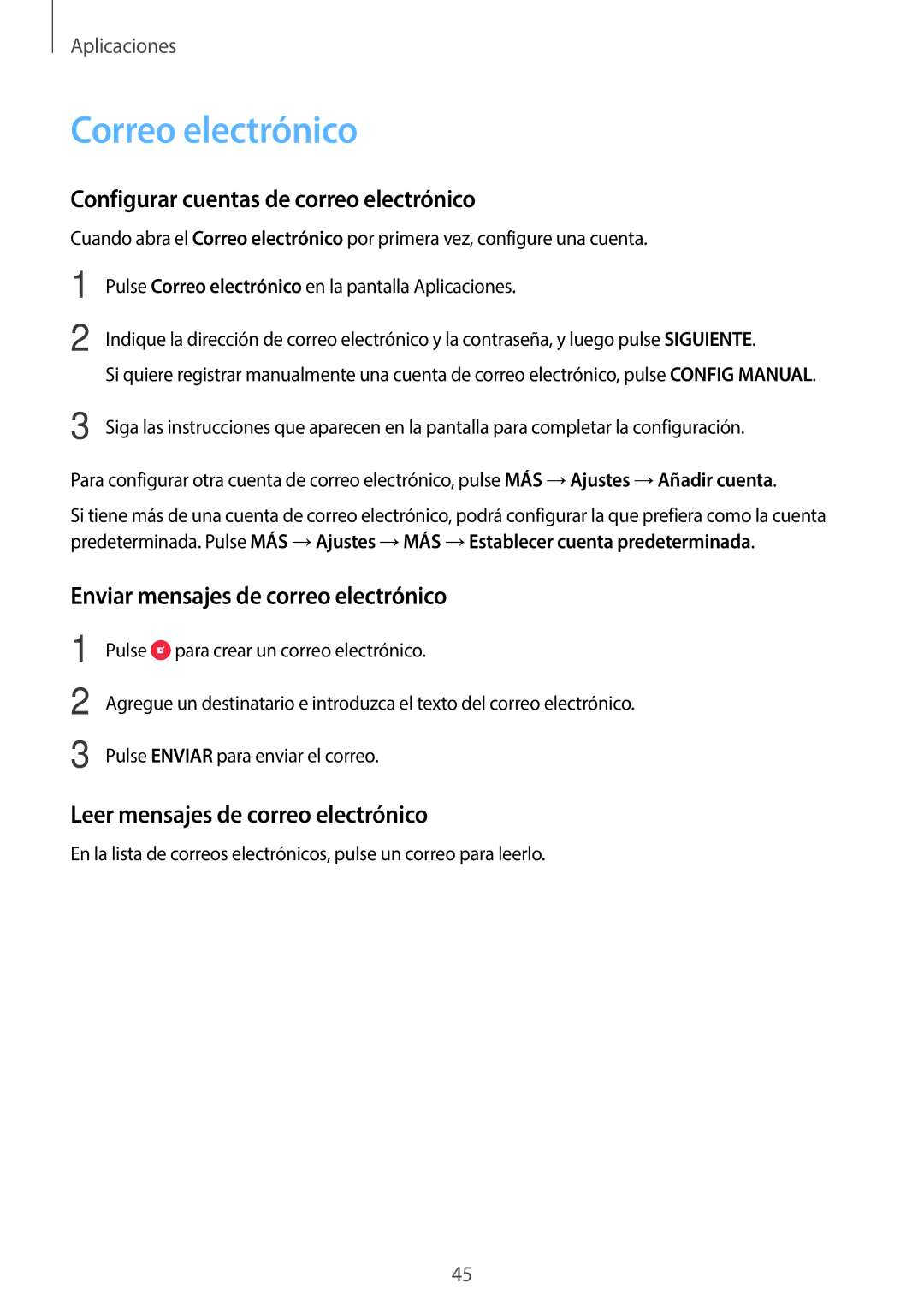 Aplicaciones

Correo electrónico

Configurar cuentas de correo electrónico

Cuando abra el Correo electrónico por primera vez, configure una cuenta.

1 Pulse Correo electrónico en la pantalla Aplicaciones.

2 Indique la dirección de correo electrónico y la contraseña, y luego pulse SIGUIENTE.
Si quiere registrar manualmente una cuenta de correo electrónico, pulse CONFIG MANUAL.

3 Siga las instrucciones que aparecen en la pantalla para completar la configuración.

Para configurar otra cuenta de correo electrónico, pulse MÁS → Ajustes → Añadir cuenta.

Si tiene más de una cuenta de correo electrónico, podrá configurar la que prefiera como la cuenta predeterminada. Pulse MÁS → Ajustes → MÁS → Establecer cuenta predeterminada.

Enviar mensajes de correo electrónico

1 Pulse para crear un correo electrónico.

2 Agregue un destinatario e introduzca el texto del correo electrónico.

3 Pulse ENVIAR para enviar el correo.

Leer mensajes de correo electrónico

En la lista de correos electrónicos, pulse un correo para leerlo.

45